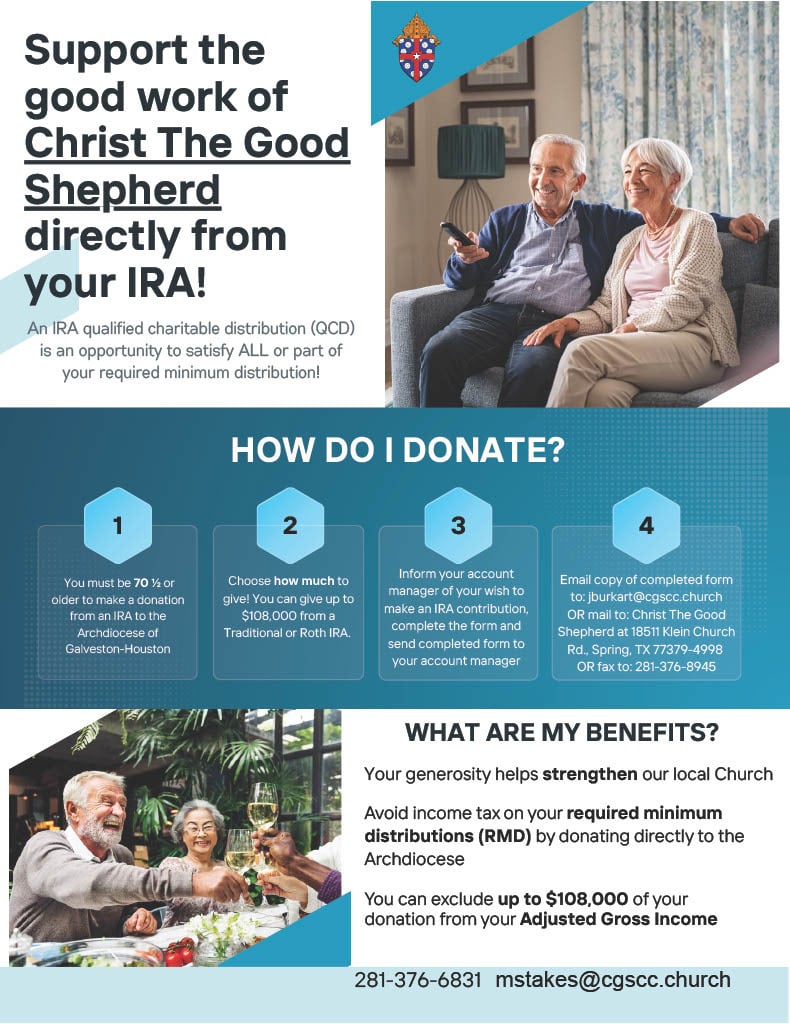 Support the good work of Christ The Good Shepherd directly from your IRA!

An IRA qualified charitable distribution (QCD) is an opportunity to satisfy ALL or part of your required minimum distribution!

HOW DO I DONATE?

1

You must be 70 ½ or older to make a donation from an IRA to the Archdiocese of Galveston-Houston

2

Choose how much to give! You can give up to $108,000 from a Traditional or Roth IRA.

3

Inform your account manager of your wish to make an IRA contribution, complete the form and send completed form to your account manager

4

Email copy of completed form to: jburkart@cgscc.church OR mail to: Christ The Good Shepherd at 18511 Klein Church Rd., Spring, TX 77379-4998 OR fax to: 281-376-8945

WHAT ARE MY BENEFITS?

Your generosity helps strengthen our local Church

Avoid income tax on your required minimum distributions (RMD) by donating directly to the Archdiocese

You can exclude up to $108,000 of your donation from your Adjusted Gross Income

281-376-6831 mstakes@cgscc.church